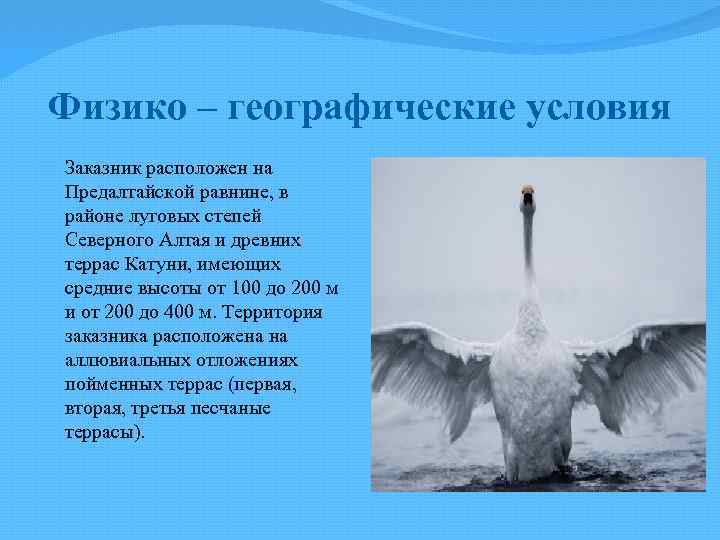 Физико – географические условия

Заказник расположен на Предалтайской равнине, в районе луговых степей Северного Алтая и древних террас Катуни, имеющих средние высоты от 100 до 200 м и от 200 до 400 м. Территория заказника расположена на аллювиальных отложениях пойменных террас (первая, вторая, третья песчаные террасы).